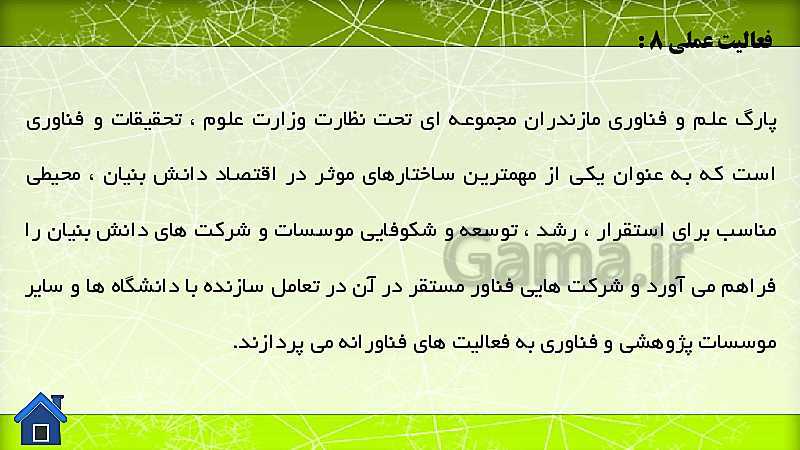 فعالیت عملی 8 :

پارگ علم و فناوری مازندران مجموعه ای تحت نظارت وزارت علوم ، تحقیقات و فناوری است که به عنوان یکی از مهمترین ساختارهای موثر در اقتصاد دانش بنیان ، محیطی مناسب برای استقرار ، رشد ، توسعه و شکوفایی موسسات و شرکت های دانش بنیان را فراهم می آورد و شرکت هایی فناور مستقر در آن در تعامل سازنده با دانشگاه ها و سایر موسسات پژوهشی و فناوری به فعالیت های فناورانه می پردازند.

Gama.ir